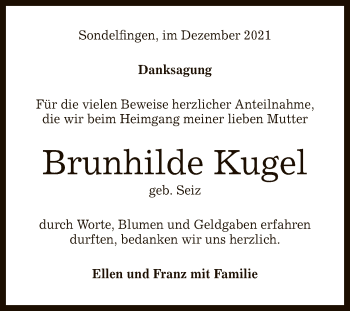 Sondelfingen, im Dezember 2021

Danksagung

Für die vielen Beweise herzlicher Anteilnahme, die wir beim Heimgang meiner lieben Mutter

Brunhilde Kugel

geb. Seiz

durch Worte, Blumen und Geldgaben erfahren durften, bedanken wir uns herzlich.

Ellen und Franz mit Familie